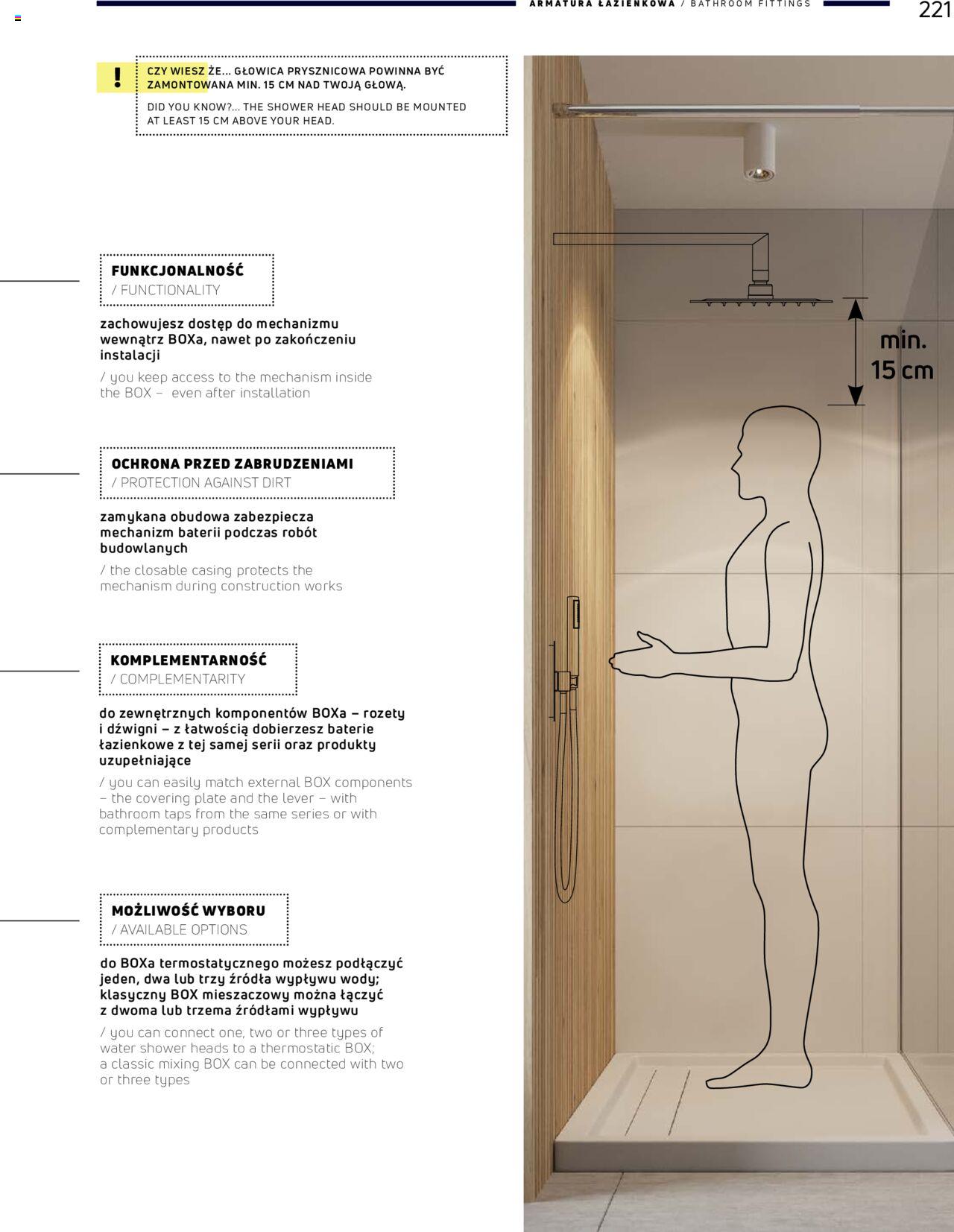 ARMATURA ŁAZIENKOWA / BATHROOM FITTINGS

221

!

CZY WIESZ ŻE... GŁOWICA PRYSZNICOWA POWINNA BYĆ ZAMONTOWANA MIN. 15 CM NAD TWOJĄ GŁOWĄ.

DID YOU KNOW?... THE SHOWER HEAD SHOULD BE MOUNTED AT LEAST 15 CM ABOVE YOUR HEAD.

FUNKCJONALNOŚĆ
/ FUNCTIONALITY

zachowujesz dostęp do mechanizmu wewnątrz BOXa, nawet po zakończeniu instalacji

/ you keep access to the mechanism inside the BOX – even after installation

OCHRONA PRZED ZABRUDZENIAMI
/ PROTECTION AGAINST DIRT

zamykana obudowa zabezpiecza mechanizm baterii podczas robót budowlanych

/ the closable casing protects the mechanism during construction works

KOMPLEMENTARNOŚĆ
/ COMPLEMENTARITY

do zewnętrznych komponentów BOXa – rozety i dźwigni – z łatwością dobierzesz baterie łazienkowe z tej samej serii oraz produkty uzupełniające

/ you can easily match external BOX components – the covering plate and the lever – with bathroom taps from the same series or with complementary products

MOŻLIWOŚĆ WYBORU
/ AVAILABLE OPTIONS

do BOXa termostatycznego możesz podłączyć jeden, dwa lub trzy źródła wypływu wody; klasyczny BOX mieszaczowy można łączyć z dwoma lub trzema źródłami wypływu

/ you can connect one, two or three types of water shower heads to a thermostatic BOX; a classic mixing BOX can be connected with two or three types

min.
15 cm